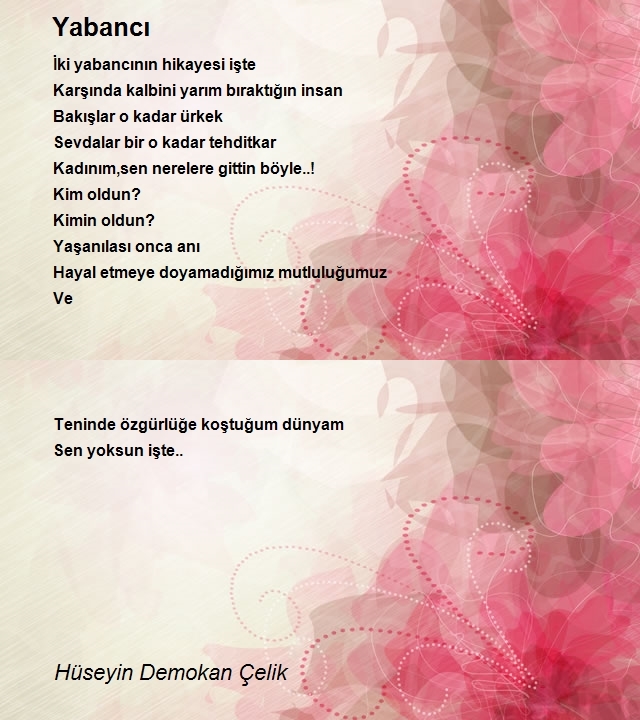 Yabancı

İki yabancının hikayesi işte
Karşında kalbini yarım bıraktığın insan
Bakışlar o kadar ürkek
Sevdalar bir o kadar tehditkar
Kadınım,sen nerelere gittin böyle..!
Kim oldun?
Kimin oldun?
Yaşanılası onca anı
Hayal etmeye doyamadığımız mutluluğumuz
Ve

Teninde özgürlüğe koştuğum dünyam
Sen yoksun işte..

Hüseyin Demokan Çelik